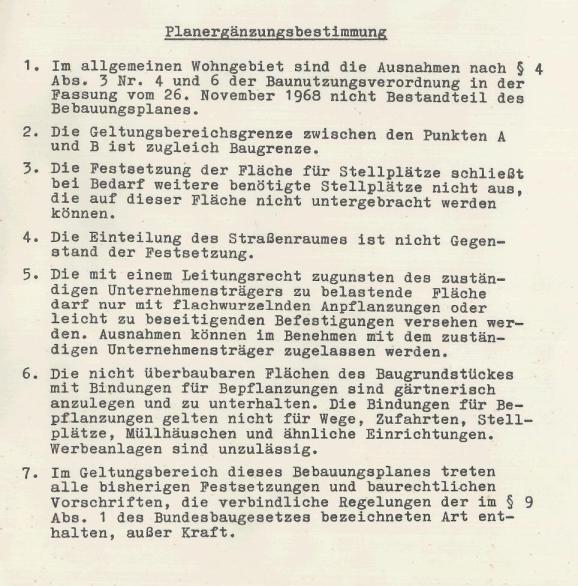 Planergänzungsbestimmung

1. Im allgemeinen Wohngebiet sind die Ausnahmen nach § 4 Abs. 3 Nr. 4 und 6 der Baunutzungsverordnung in der Fassung vom 26. November 1968 nicht Bestandteil des Bebauungsplanes.

2. Die Geltungsbereichsgrenze zwischen den Punkten A und B ist zugleich Baugrenze.

3. Die Festsetzung der Fläche für Stellplätze schließt bei Bedarf weitere benötigte Stellplätze nicht aus, die auf dieser Fläche nicht untergebracht werden können.

4. Die Einteilung des Straßenraumes ist nicht Gegenstand der Festsetzung.

5. Die mit einem Leitungsrecht zugunsten des zuständigen Unternehmensträgers zu belastende Fläche darf nur mit flachwurzelnden Anpflanzungen oder leicht zu beseitigenden Befestigungen versehen werden. Ausnahmen können im Benehmen mit dem zuständigen Unternehmensträger zugelassen werden.

6. Die nicht überbaubaren Flächen des Baugrundstückes mit Bindungen für Bepflanzungen sind gärtnerisch anzulegen und zu unterhalten. Die Bindungen für Bepflanzungen gelten nicht für Wege, Zufahrten, Stellplätze, Müllhäuschen und ähnliche Einrichtungen. Werbeanlagen sind unzulässig.

7. Im Geltungsbereich dieses Bebauungsplanes treten alle bisherigen Festsetzungen und baurechtlichen Vorschriften, die verbindliche Regelungen der im § 9 Abs. 1 des Bundesbaugesetzes bezeichneten Art enthalten, außer Kraft.